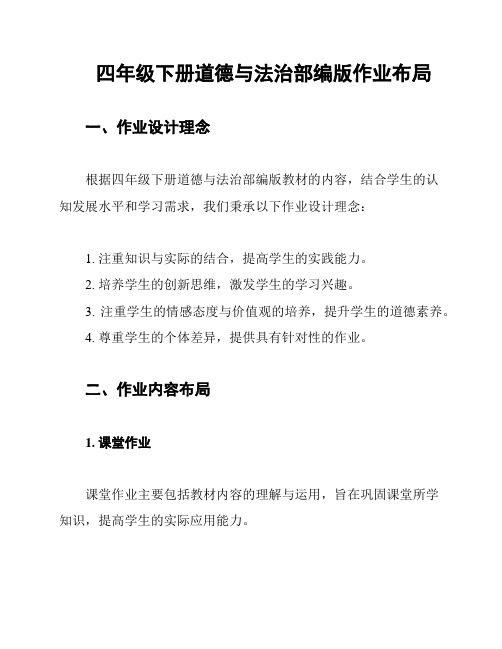 四年级下册道德与法治部编版作业布局

一、作业设计理念

根据四年级下册道德与法治部编版教材的内容，结合学生的认知发展水平和学习需求，我们秉承以下作业设计理念：

1. 注重知识与实际的结合，提高学生的实践能力。
2. 培养学生的创新思维，激发学生的学习兴趣。
3. 注重学生的情感态度与价值观的培养，提升学生的道德素养。
4. 尊重学生的个体差异，提供具有针对性的作业。

二、作业内容布局

1. 课堂作业

课堂作业主要包括教材内容的理解与运用，旨在巩固课堂所学知识，提高学生的实际应用能力。